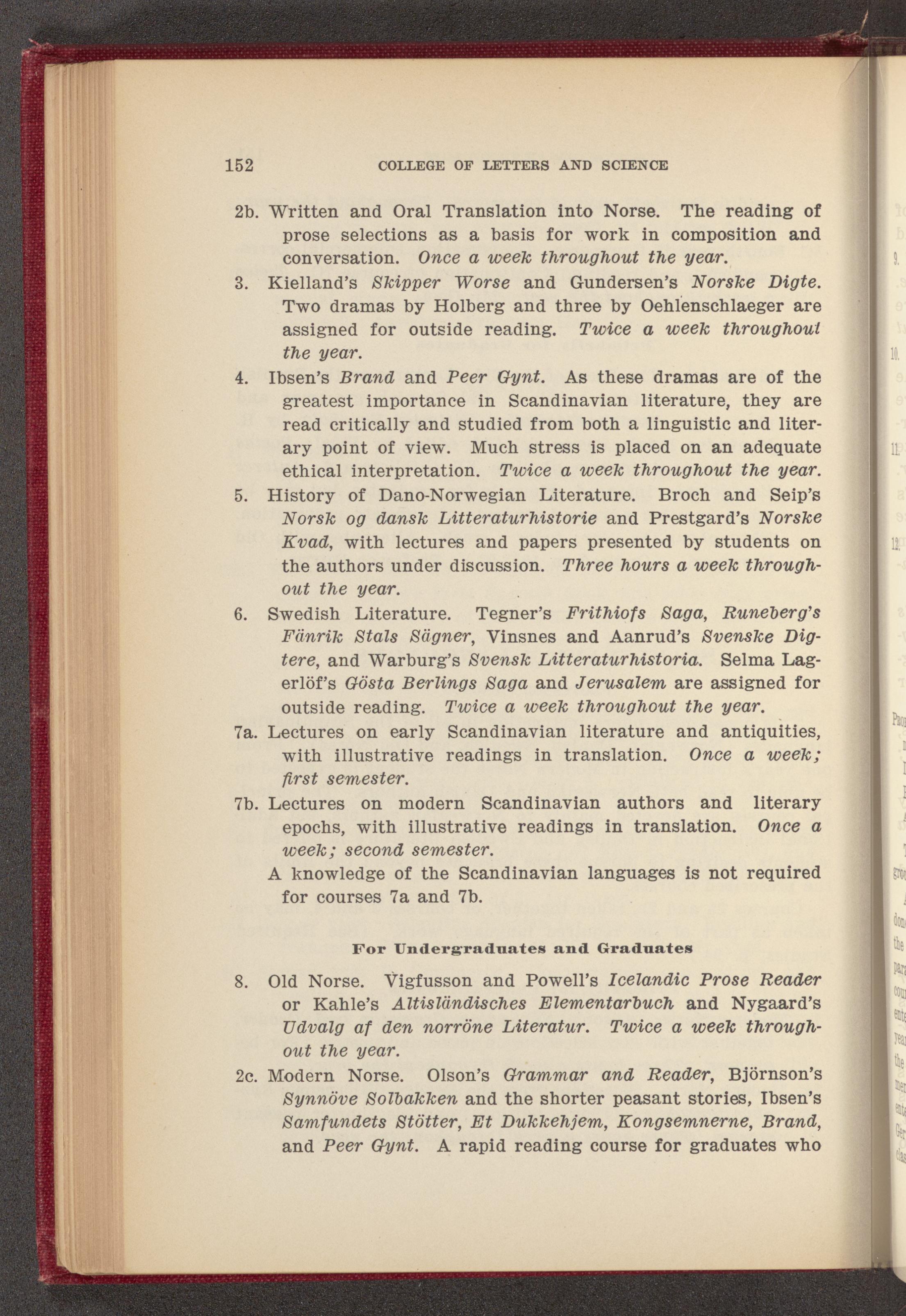 152 COLLEGE OF LETTERS AND SCIENCE

2b. Written and Oral Translation into Norse. The reading of prose selections as a basis for work in composition and conversation. Once a week throughout the year.

3. Kielland's Skipper Worse and Gundersen's Norske Digte. Two dramas by Holberg and three by Oehlenschlaeger are assigned for outside reading. Twice a week throughout the year.

4. Ibsen's Brand and Peer Gynt. As these dramas are of the greatest importance in Scandinavian literature, they are read critically and studied from both a linguistic and literary point of view. Much stress is placed on an adequate ethical interpretation. Twice a week throughout the year.

5. History of Dano-Norwegian Literature. Broch and Seip's Norsk og dansk Litteraturhistorie and Prestgard's Norske Kvad, with lectures and papers presented by students on the authors under discussion. Three hours a week throughout the year.

6. Swedish Literature. Tegner's Frithiofs Saga, Runeberg's Fänrik Stals Sägner, Vinsnes and Aanrud's Svenske Digtere, and Warburg's Svensk Litteraturhistoria. Selma Lagerlöf's Gösta Berlings Saga and Jerusalem are assigned for outside reading. Twice a week throughout the year.

7a. Lectures on early Scandinavian literature and antiquities, with illustrative readings in translation. Once a week; first semester.

7b. Lectures on modern Scandinavian authors and literary epochs, with illustrative readings in translation. Once a week; second semester.

A knowledge of the Scandinavian languages is not required for courses 7a and 7b.

For Undergraduates and Graduates

8. Old Norse. Vigfusson and Powell's Icelandic Prose Reader or Kahle's Altisländisches Elementarbuch and Nygaard's Udvalg af den norröne Literatur. Twice a week throughout the year.

2c. Modern Norse. Olson's Grammar and Reader, Björnson's Synnöve Solbakken and the shorter peasant stories, Ibsen's Samfundets Stötter, Et Dukkehjem, Kongsemnerne, Brand, and Peer Gynt. A rapid reading course for graduates who